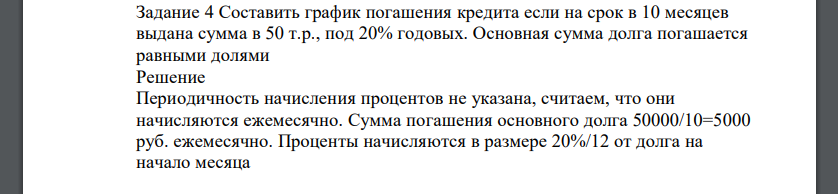 Задание 4 Составить график погашения кредита если на срок в 10 месяцев выдана сумма в 50 т.р., под 20% годовых. Основная сумма долга погашается равными долями
Решение
Периодичность начисления процентов не указана, считаем, что они начисляются ежемесячно. Сумма погашения основного долга 50000/10=5000 руб. ежемесячно. Проценты начисляются в размере 20%/12 от долга на начало месяца